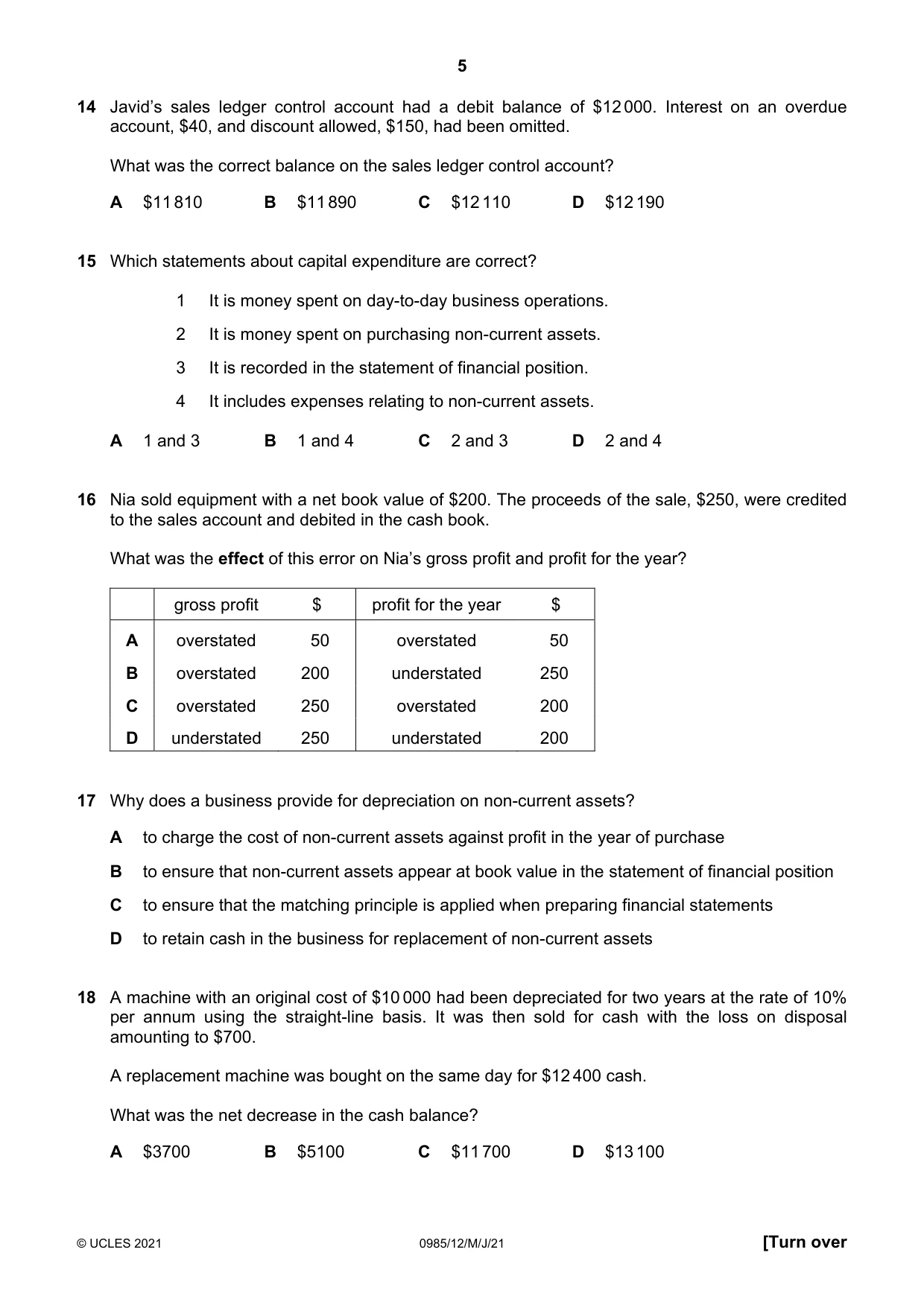 5

14 Javid's sales ledger control account had a debit balance of $12 000. Interest on an overdue account, $40, and discount allowed, $150, had been omitted.

What was the correct balance on the sales ledger control account?

A $11 810 B $11 890 C $12 110 D $12 190

15 Which statements about capital expenditure are correct?

1 It is money spent on day-to-day business operations.

2 It is money spent on purchasing non-current assets.

3 It is recorded in the statement of financial position.

4 It includes expenses relating to non-current assets.

A 1 and 3 B 1 and 4 C 2 and 3 D 2 and 4

16 Nia sold equipment with a net book value of $200. The proceeds of the sale, $250, were credited to the sales account and debited in the cash book.

What was the effect of this error on Nia's gross profit and profit for the year?

| | gross profit | $ | profit for the year | $ |
|---|---|---|---|---|
| A | overstated | 50 | overstated | 50 |
| B | overstated | 200 | understated | 250 |
| C | overstated | 250 | overstated | 200 |
| D | understated | 250 | understated | 200 |

17 Why does a business provide for depreciation on non-current assets?

A to charge the cost of non-current assets against profit in the year of purchase

B to ensure that non-current assets appear at book value in the statement of financial position

C to ensure that the matching principle is applied when preparing financial statements

D to retain cash in the business for replacement of non-current assets

18 A machine with an original cost of $10 000 had been depreciated for two years at the rate of 10% per annum using the straight-line basis. It was then sold for cash with the loss on disposal amounting to $700.

A replacement machine was bought on the same day for $12 400 cash.

What was the net decrease in the cash balance?

A $3700 B $5100 C $11 700 D $13 100

© UCLES 2021 0985/12/M/J/21 [Turn over